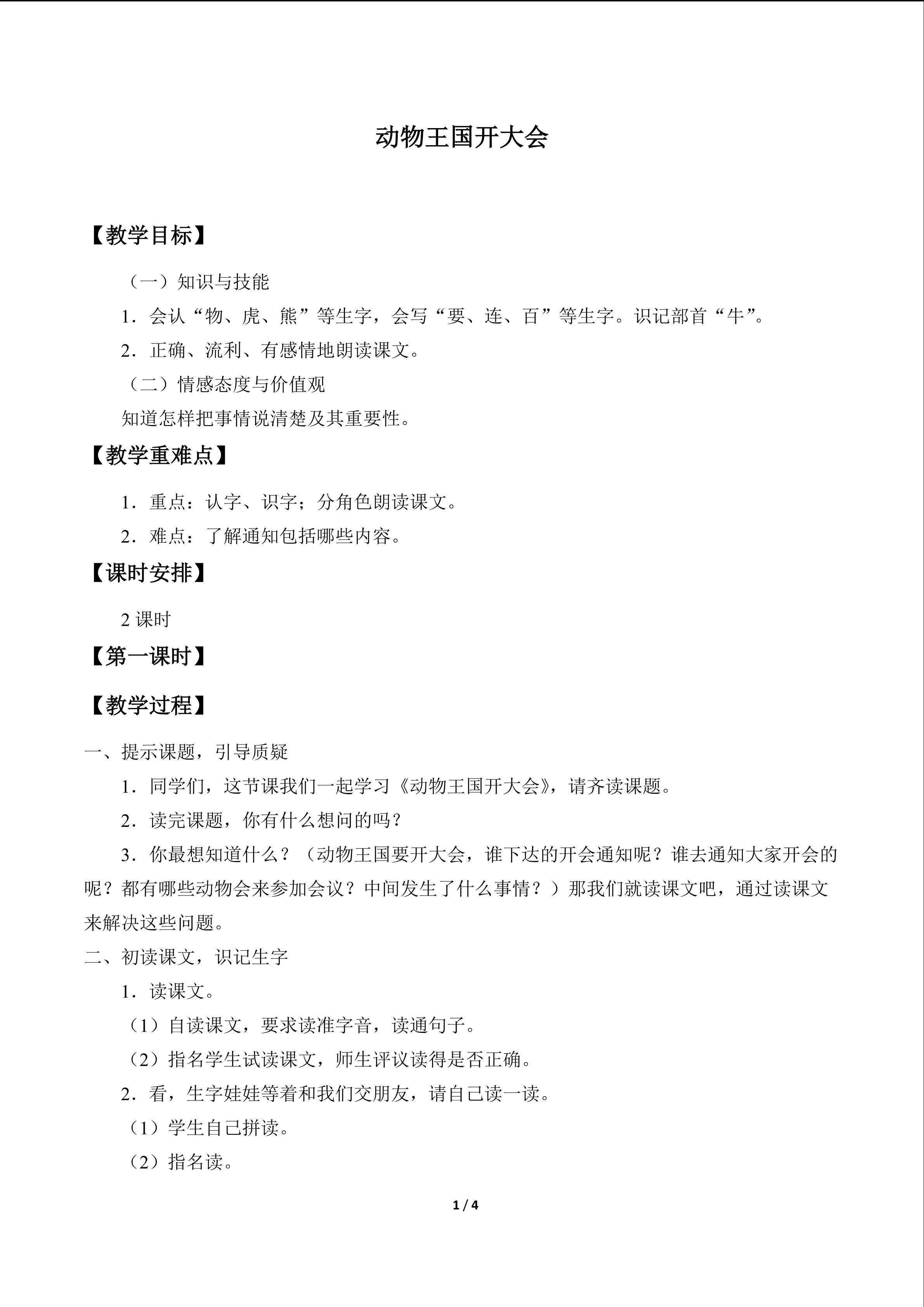 动物王国开大会

【教学目标】

（一）知识与技能

1．会认“物、虎、熊”等生字，会写“要、连、百”等生字。识记部首“牛”。

2．正确、流利、有感情地朗读课文。

（二）情感态度与价值观

知道怎样把事情说清楚及其重要性。

【教学重难点】

1．重点：认字、识字；分角色朗读课文。

2．难点：了解通知包括哪些内容。

【课时安排】

2课时

【第一课时】

【教学过程】

一、提示课题，引导质疑

1．同学们，这节课我们一起学习《动物王国开大会》，请齐读课题。

2．读完课题，你有什么想问的吗？

3．你最想知道什么？（动物王国要开大会，谁下达的开会通知呢？谁去通知大家开会的呢？都有哪些动物会来参加会议？中间发生了什么事情？）那我们就读课文吧，通过读课文来解决这些问题。

二、初读课文，识记生字

1．读课文。

（1）自读课文，要求读准字音，读通句子。

（2）指名学生试读课文，师生评议读得是否正确。

2．看，生字娃娃等着和我们交朋友，请自己读一读。

（1）学生自己拼读。

（2）指名读。

1 / 4